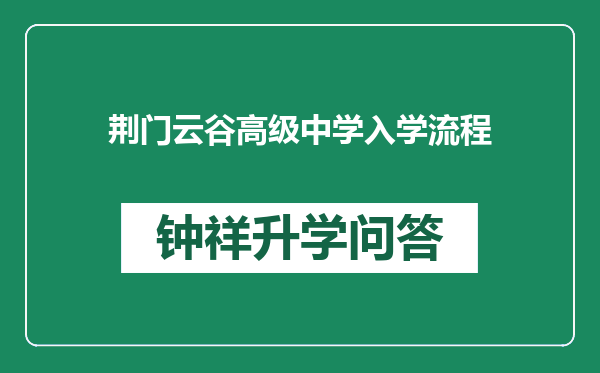 荆门云谷高级中学入学流程

钟祥升学问答